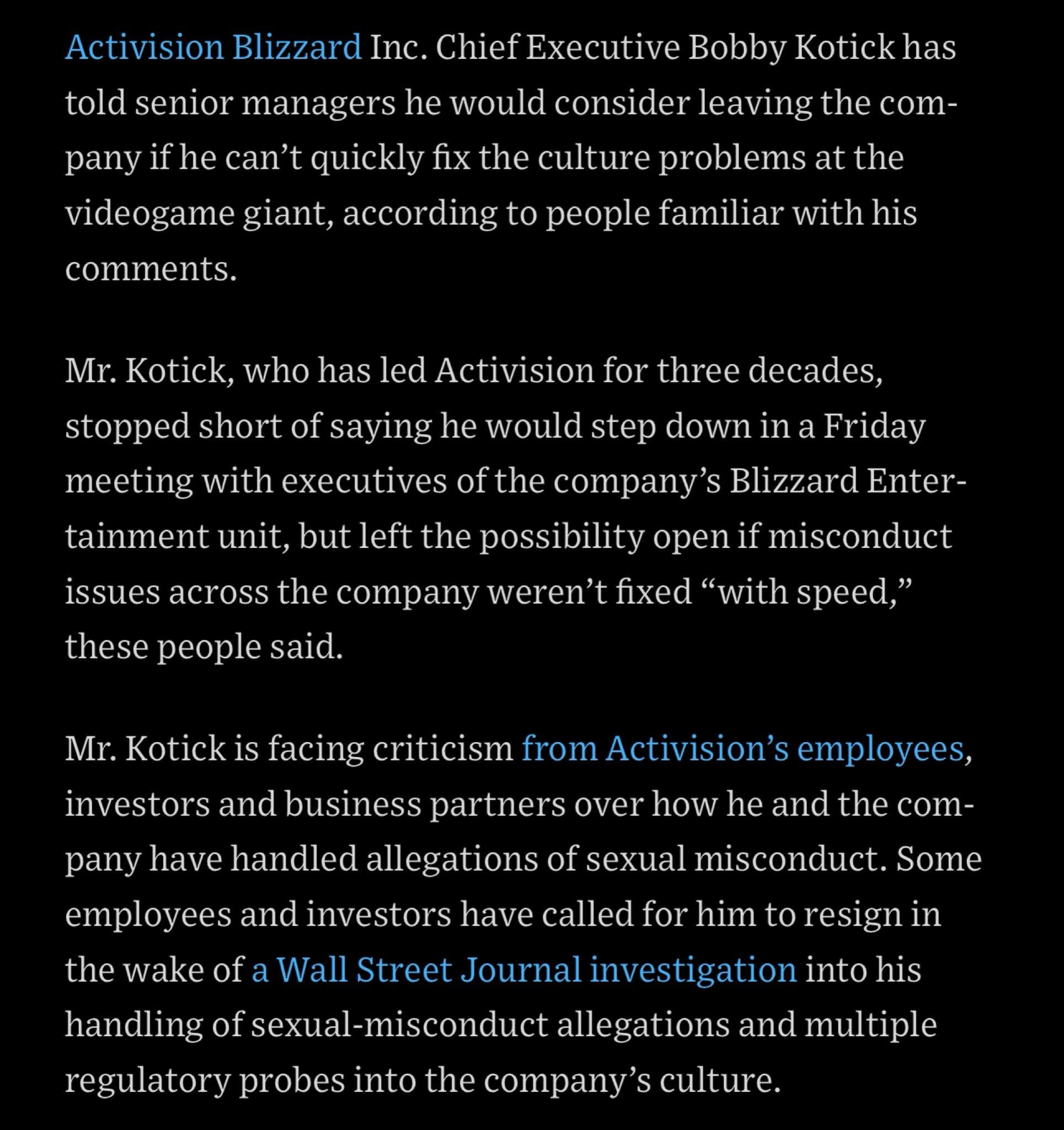 Activision Blizzard Inc. Chief Executive Bobby Kotick has told senior managers he would consider leaving the company if he can’t quickly fix the culture problems at the videogame giant, according to people familiar with his comments.

Mr. Kotick, who has led Activision for three decades, stopped short of saying he would step down in a Friday meeting with executives of the company’s Blizzard Entertainment unit, but left the possibility open if misconduct issues across the company weren’t fixed “with speed,” these people said.

Mr. Kotick is facing criticism from Activision’s employees, investors and business partners over how he and the company have handled allegations of sexual misconduct. Some employees and investors have called for him to resign in the wake of a Wall Street Journal investigation into his handling of sexual-misconduct allegations and multiple regulatory probes into the company’s culture.